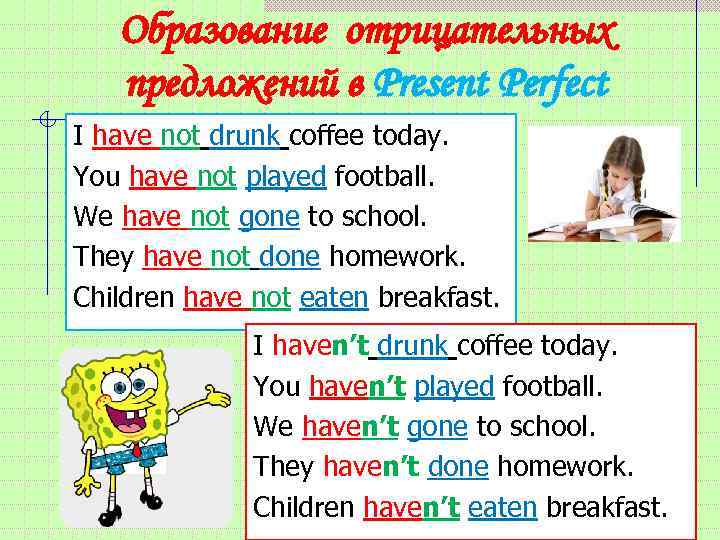 Образование отрицательных предложений в Present Perfect

I have not drunk coffee today.
You have not played football.
We have not gone to school.
They have not done homework.
Children have not eaten breakfast.

I haven't drunk coffee today.
You haven't played football.
We haven't gone to school.
They haven't done homework.
Children haven't eaten breakfast.